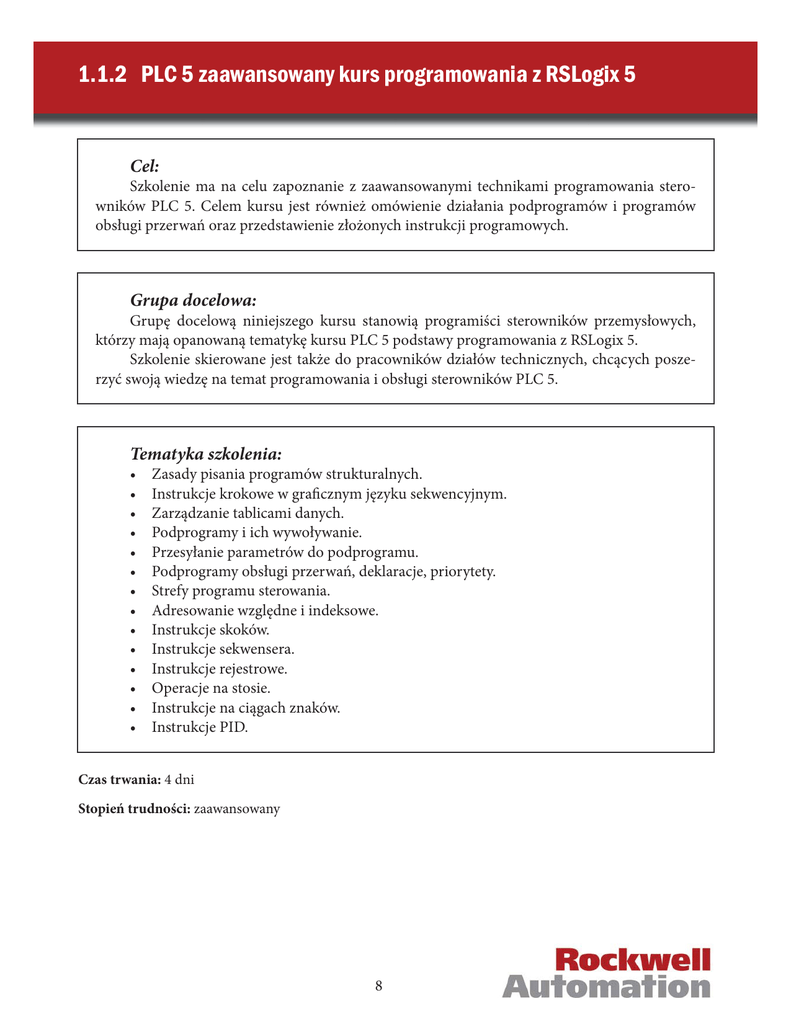 1.1.2 PLC 5 zaawansowany kurs programowania z RSLogix 5

Cel:
Szkolenie ma na celu zapoznanie z zaawansowanymi technikami programowania sterowników PLC 5. Celem kursu jest również omówienie działania podprogramów i programów obsługi przerwań oraz przedstawienie złożonych instrukcji programowych.

Grupa docelowa:
Grupę docelową niniejszego kursu stanowią programiści sterowników przemysłowych, którzy mają opanowaną tematykę kursu PLC 5 podstawy programowania z RSLogix 5.
Szkolenie skierowane jest także do pracowników działów technicznych, chcących poszerzyć swoją wiedzę na temat programowania i obsługi sterowników PLC 5.

Tematyka szkolenia:
• Zasady pisania programów strukturalnych.
• Instrukcje krokowe w graficznym języku sekwencyjnym.
• Zarządzanie tablicami danych.
• Podprogramy i ich wywoływanie.
• Przesyłanie parametrów do podprogramu.
• Podprogramy obsługi przerwań, deklaracje, priorytety.
• Strefy programu sterowania.
• Adresowanie względne i indeksowe.
• Instrukcje skoków.
• Instrukcje sekwensera.
• Instrukcje rejestrowe.
• Operacje na stosie.
• Instrukcje na ciągach znaków.
• Instrukcje PID.

Czas trwania: 4 dni

Stopień trudności: zaawansowany

8

Rockwell Automation